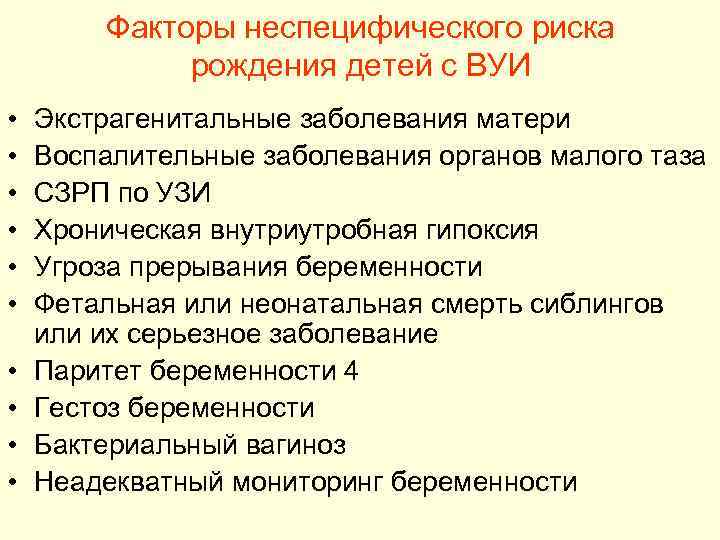 Факторы неспецифического риска рождения детей с ВУИ

• Экстрагенитальные заболевания матери
• Воспалительные заболевания органов малого таза
• СЗРП по УЗИ
• Хроническая внутриутробная гипоксия
• Угроза прерывания беременности
• Фетальная или неонатальная смерть сиблингов или их серьезное заболевание
• Паритет беременности 4
• Гестоз беременности
• Бактериальный вагиноз
• Неадекватный мониторинг беременности